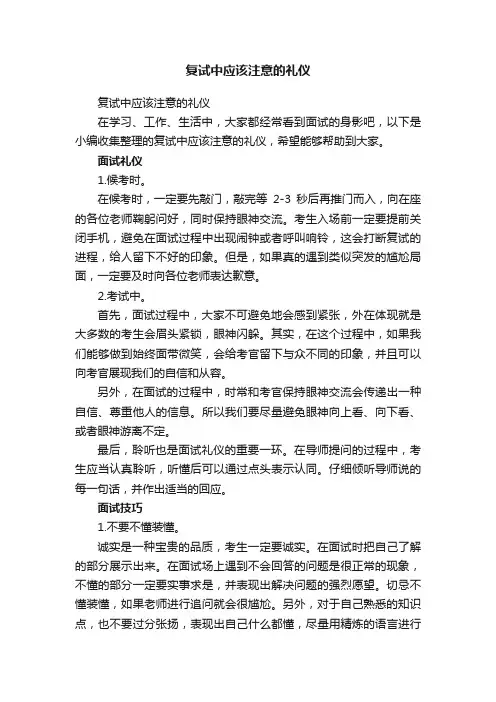 复试中应该注意的礼仪

复试中应该注意的礼仪

在学习、工作、生活中，大家都经常看到面试的身影吧，以下是小编收集整理的复试中应该注意的礼仪，希望能够帮助到大家。

面试礼仪

1.候考时。

在候考时，一定要先敲门，敲完等 2-3 秒后再推门而入，向在座的各位老师鞠躬问好，同时保持眼神交流。考生入场前一定要提前关闭手机，避免在面试过程中出现闹钟或者呼叫响铃，这会打断复试的进程，给人留下不好的印象。但是，如果真的遇到类似突发的尴尬局面，一定要及时向各位老师表达歉意。

2.考试中。

首先，面试过程中，大家不可避免地会感到紧张，外在体现就是大多数的考生会眉头紧锁，眼神闪躲。其实，在这个过程中，如果我们能够做到始终面带微笑，会给考官留下与众不同的印象，并且可以向考官展现我们的自信和从容。

另外，在面试的过程中，时常和考官保持眼神交流会传递出一种自信、尊重他人的信息。所以我们要尽量避免眼神向上看、向下看、或者眼神游离不定。

最后，聆听也是面试礼仪的重要一环。在导师提问的过程中，考生应当认真聆听，听懂后可以通过点头表示认同。仔细倾听导师说的每一句话，并作出适当的回应。

面试技巧

1.不要不懂装懂。

诚实是一种宝贵的品质，考生一定要诚实。在面试时把自己了解的部分展示出来。在面试场上遇到不会回答的问题是很正常的现象，不懂的部分一定要实事求是，并表现出解决问题的强烈愿望。切忌不懂装懂，如果老师进行追问就会很尴尬。另外，对于自己熟悉的知识点，也不要过分张扬，表现出自己什么都懂，尽量用精炼的语言进行